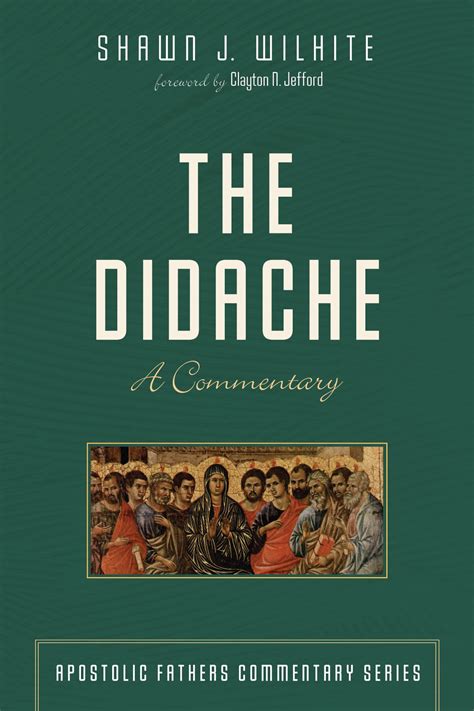 SHAWN J. WILHITE
foreword by Clayton N. Jefford

THE DIDACHE

A Commentary

APOSTOLIC FATHERS COMMENTARY SERIES